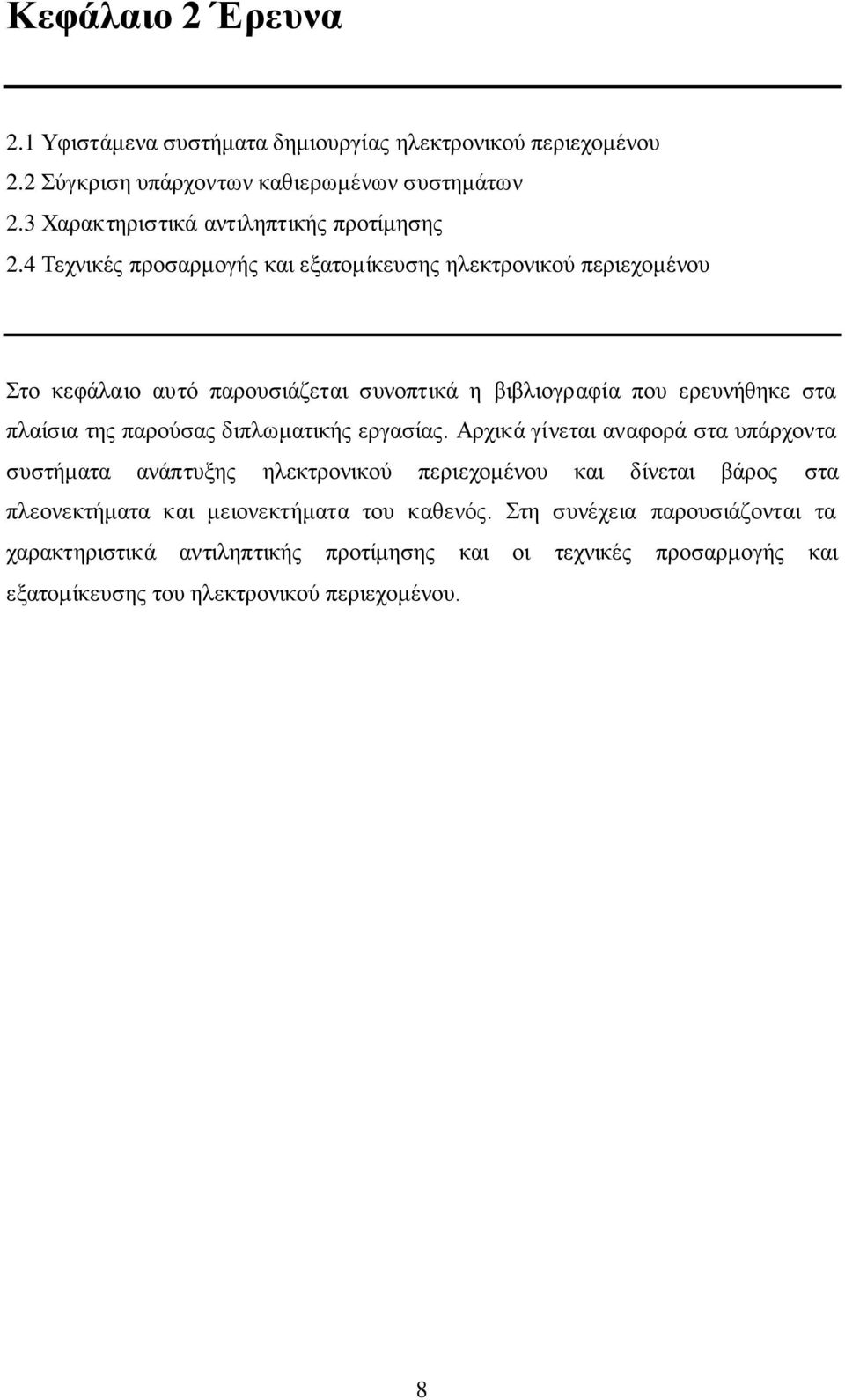 Κεφάλαιο 2 Έρευνα

2.1 Υφιστάμενα συστήματα δημιουργίας ηλεκτρονικού περιεχομένου
2.2 Σύγκριση υπάρχοντων καθιερωμένων συστημάτων
2.3 Χαρακτηριστικά αντιληπτικής προτίμησης
2.4 Τεχνικές προσαρμογής και εξατομίκευσης ηλεκτρονικού περιεχομένου

Στο κεφάλαιο αυτό παρουσιάζεται συνοπτικά η βιβλιογραφία που ερευνήθηκε στα πλαίσια της παρούσας διπλωματικής εργασίας. Αρχικά γίνεται αναφορά στα υπάρχοντα συστήματα ανάπτυξης ηλεκτρονικού περιεχομένου και δίνεται βάρος στα πλεονεκτήματα και μειονεκτήματα του καθενός. Στη συνέχεια παρουσιάζονται τα χαρακτηριστικά αντιληπτικής προτίμησης και οι τεχνικές προσαρμογής και εξατομίκευσης του ηλεκτρονικού περιεχομένου.

8